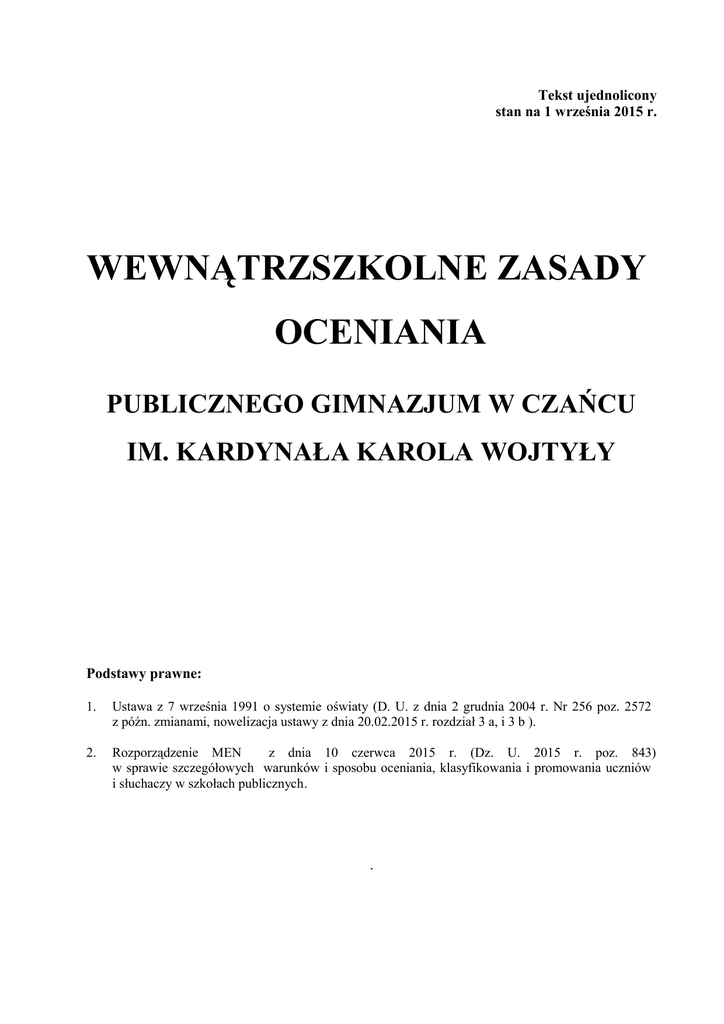 Tekst ujednolicony
stan na 1 września 2015 r.

WEWNĄTRZSZKOLNE ZASADY OCENIANIA

PUBLICZNEGO GIMNAZJUM W CZAŃCU
IM. KARDYNAŁA KAROLA WOJTYŁY

Podstawy prawne:

1. Ustawa z 7 września 1991 o systemie oświaty (D. U. z dnia 2 grudnia 2004 r. Nr 256 poz. 2572 z późn. zmianami, nowelizacja ustawy z dnia 20.02.2015 r. rozdział 3 a, i 3 b ).

2. Rozporządzenie MEN z dnia 10 czerwca 2015 r. (Dz. U. 2015 r. poz. 843) w sprawie szczegółowych warunków i sposobu oceniania, klasyfikowania i promowania uczniów i słuchaczy w szkołach publicznych.

.